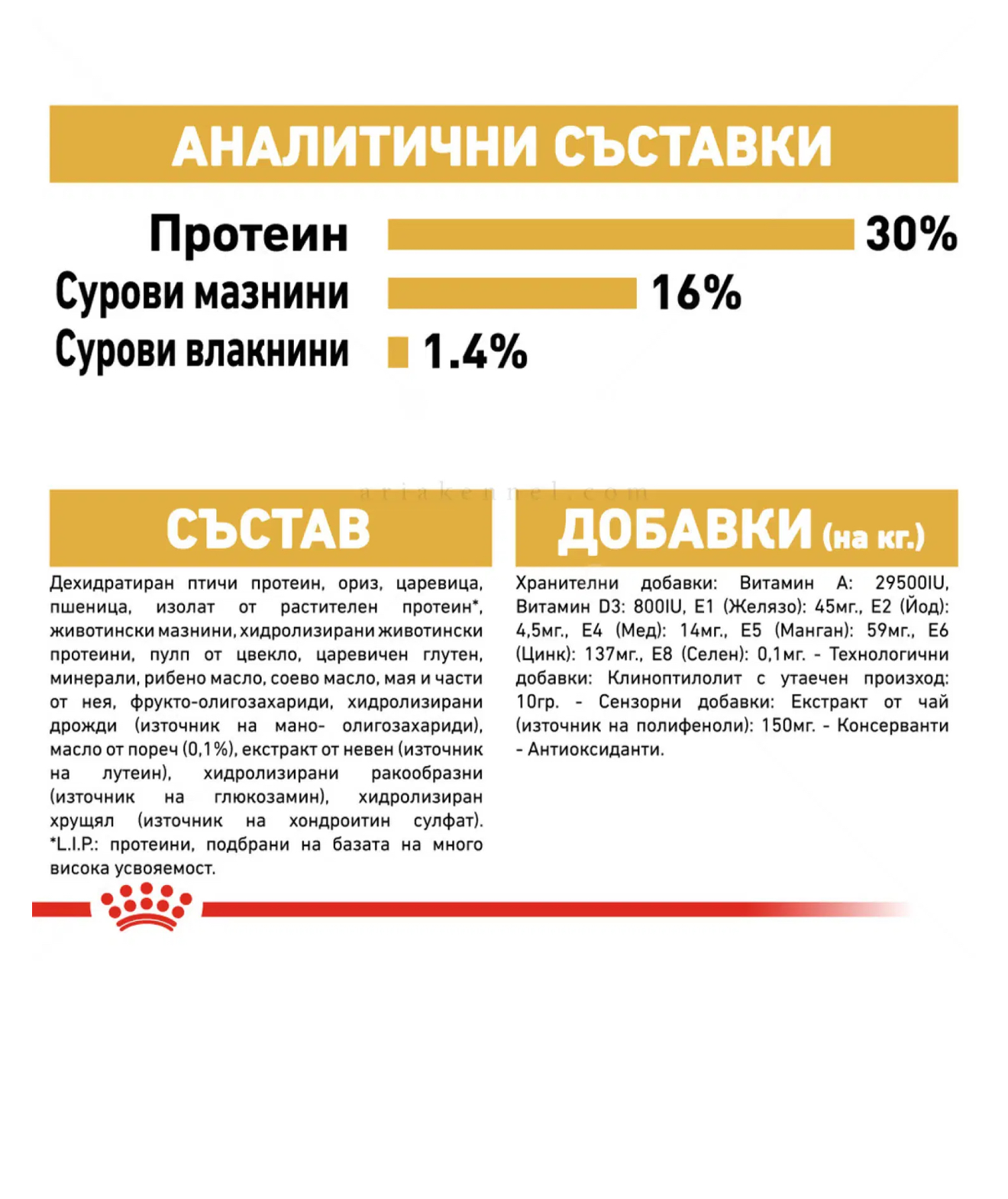 АНАЛИТИЧНИ СЪСТАВКИ

Протеин 30%
Сурови мазнини 16%
Сурови влакнини 1.4%

ariakennel.com

СЪСТАВ

Дехидратиран птичи протеин, ориз, царевица, пшеница, изолат от растителен протеин*, животински мазнини, хидролизирани животински протеини, пулп от цвекло, царевичен глутен, минерали, рибено масло, соево масло, мая и части от нея, фрукто-олигозахариди, хидролизирани дрожди (източник на мано- олигозахариди), масло от пореч (0,1%), екстракт от невен (източник на лутеин), хидролизирани ракообразни (източник на глюкозамин), хидролизиран хрущял (източник на хондроитин сулфат). *L.I.P.: протеини, подбрани на базата на много висока усвояемост.

ДОБАВКИ (на кг.)

Хранителни добавки: Витамин А: 29500IU, Витамин D3: 800IU, E1 (Желязо): 45мг., E2 (Йод): 4,5мг., E4 (Мед): 14мг., E5 (Манган): 59мг., E6 (Цинк): 137мг., E8 (Селен): 0,1мг. - Технологични добавки: Клиноптилолит с утаечен произход: 10гр. - Сензорни добавки: Екстракт от чай (източник на полифеноли): 150мг. - Консерванти - Антиоксиданти.